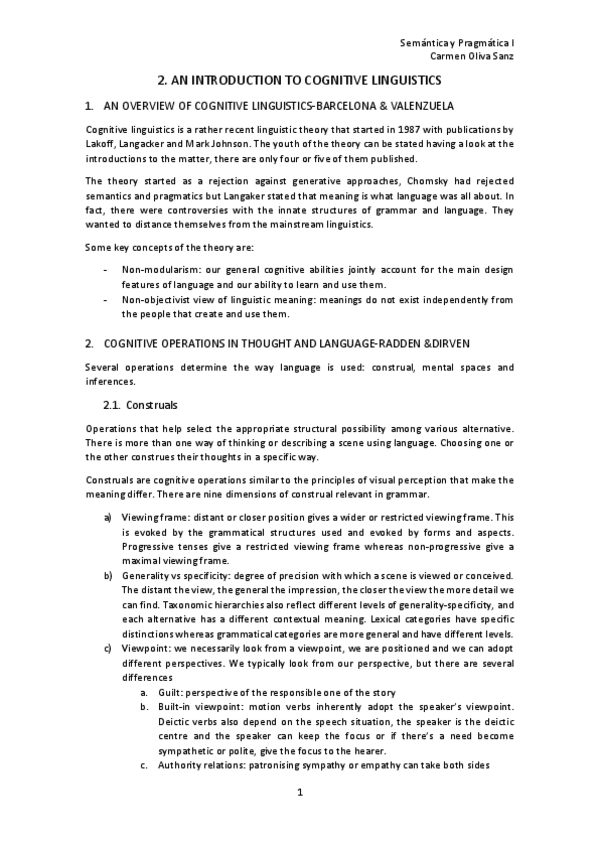 Semántica y Pragmática I
Carmen Oliva Sanz

2. AN INTRODUCTION TO COGNITIVE LINGUISTICS

1. AN OVERVIEW OF COGNITIVE LINGUISTICS-BARCELONA & VALENZUELA

Cognitive linguistics is a rather recent linguistic theory that started in 1987 with publications by Lakoff, Langacker and Mark Johnson. The youth of the theory can be stated having a look at the introductions to the matter, there are only four or five of them published.

The theory started as a rejection against generative approaches, Chomsky had rejected semantics and pragmatics but Langaker stated that meaning is what language was all about. In fact, there were controversies with the innate structures of grammar and language. They wanted to distance themselves from the mainstream linguistics.

Some key concepts of the theory are:

- Non-modularism: our general cognitive abilities jointly account for the main design features of language and our ability to learn and use them.
- Non-objectivist view of linguistic meaning: meanings do not exist independently from the people that create and use them.

2. COGNITIVE OPERATIONS IN THOUGHT AND LANGUAGE-RADDEN &DIRVEN

Several operations determine the way language is used: construal, mental spaces and inferences.

2.1. Construals

Operations that help select the appropriate structural possibility among various alternative. There is more than one way of thinking or describing a scene using language. Choosing one or the other construes their thoughts in a specific way.

Construals are cognitive operations similar to the principles of visual perception that make the meaning differ. There are nine dimensions of construal relevant in grammar.

a) Viewing frame: distant or closer position gives a wider or restricted viewing frame. This is evoked by the grammatical structures used and evoked by forms and aspects. Progressive tenses give a restricted viewing frame whereas non-progressive give a maximal viewing frame.
b) Generality vs specificity: degree of precision with which a scene is viewed or conceived. The distant the view, the general the impression, the closer the view the more detail we can find. Taxonomic hierarchies also reflect different levels of generality-specificity, and each alternative has a different contextual meaning. Lexical categories have specific distinctions whereas grammatical categories are more general and have different levels.
c) Viewpoint: we necessarily look from a viewpoint, we are positioned and we can adopt different perspectives. We typically look from our perspective, but there are several differences
a. Guilt: perspective of the responsible one of the story
b. Built-in viewpoint: motion verbs inherently adopt the speaker's viewpoint. Deictic verbs also depend on the speech situation, the speaker is the deictic centre and the speaker can keep the focus or if there's a need become sympathetic or polite, give the focus to the hearer.
c. Authority relations: patronising sympathy or empathy can take both sides

1